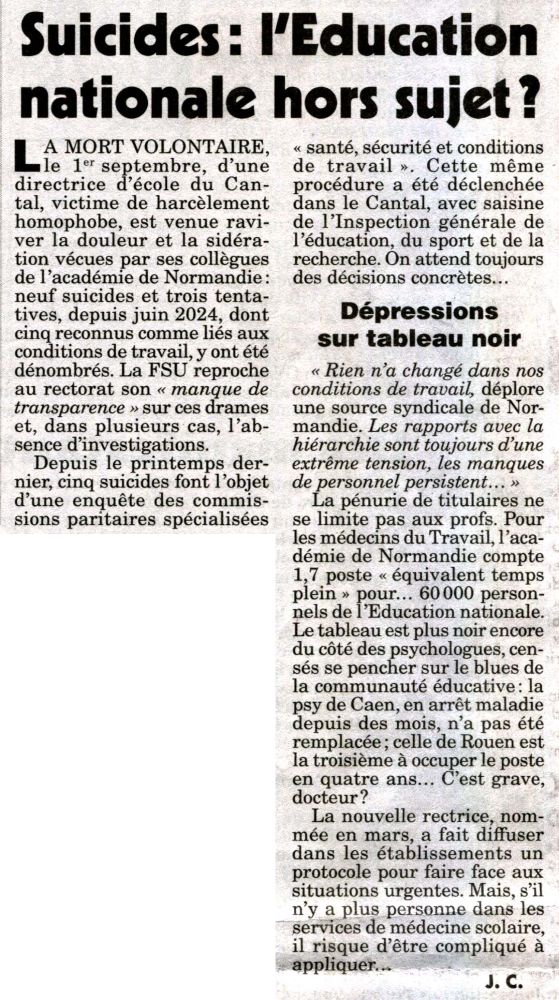 Suicides : l'Education nationale hors sujet ?

LA MORT VOLONTAIRE, le 1$^{er}$ septembre, d'une directrice d'école du Cantal, victime de harcèlement homophobe, est venue raviver la douleur et la sidération vécues par ses collègues de l'académie de Normandie : neuf suicides et trois tentatives, depuis juin 2024, dont cinq reconnus comme liés aux conditions de travail, y ont été dénombrés. La FSU reproche au rectorat son « manque de transparence » sur ces drames et, dans plusieurs cas, l'absence d'investigations.

Depuis le printemps dernier, cinq suicides font l'objet d'une enquête des commissions paritaires spécialisées « santé, sécurité et conditions de travail ». Cette même procédure a été déclenchée dans le Cantal, avec saisine de l'Inspection générale de l'éducation, du sport et de la recherche. On attend toujours des décisions concrètes…

Dépressions sur tableau noir

« Rien n'a changé dans nos conditions de travail, déplore une source syndicale de Normandie. Les rapports avec la hiérarchie sont toujours d'une extrême tension, les manques de personnel persistent… »

La pénurie de titulaires ne se limite pas aux profs. Pour les médecins du Travail, l'académie de Normandie compte 1,7 poste « équivalent temps plein » pour… 60 000 personnels de l'Education nationale. Le tableau est plus noir encore du côté des psychologues, censés se pencher sur le blues de la communauté éducative : la psy de Caen, en arrêt maladie depuis des mois, n'a pas été remplacée ; celle de Rouen est la troisième à occuper le poste en quatre ans… C'est grave, docteur ?

La nouvelle rectrice, nommée en mars, a fait diffuser dans les établissements un protocole pour faire face aux situations urgentes. Mais, s'il n'y a plus personne dans les services de médecine scolaire, il risque d'être compliqué à appliquer…

J. C.